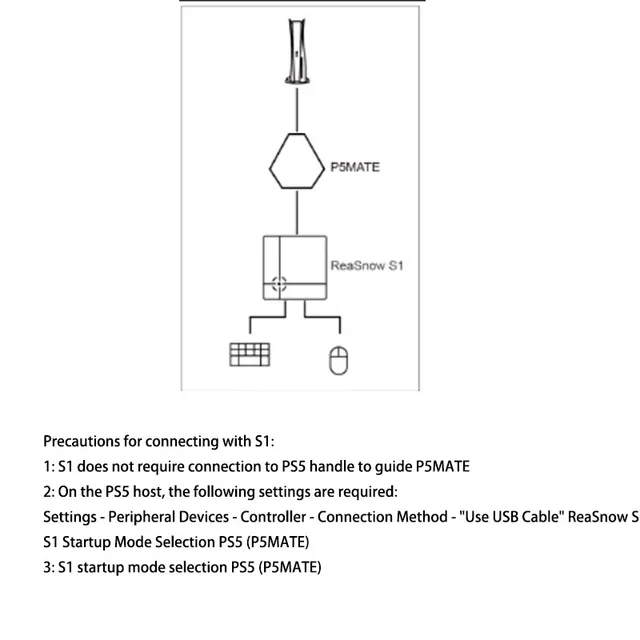 P5MATE

ReaSnow S1

Precautions for connecting with S1:

1: S1 does not require connection to PS5 handle to guide P5MATE

2: On the PS5 host, the following settings are required:

Settings - Peripheral Devices - Controller - Connection Method - "Use USB Cable" ReaSnow S

S1 Startup Mode Selection PS5 (P5MATE)

3: S1 startup mode selection PS5 (P5MATE)